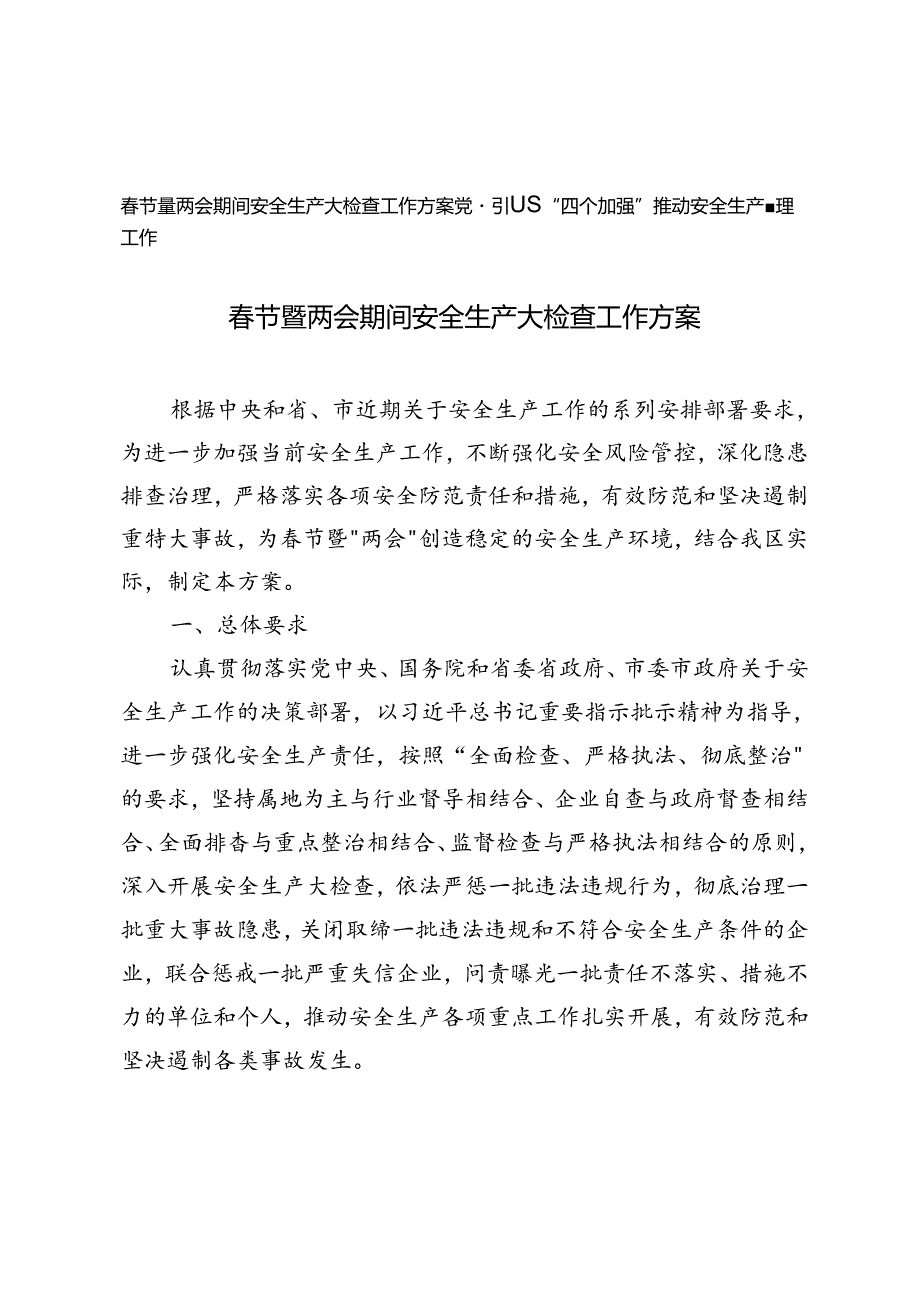 春节量两会期间安全生产大检查工作方案党·引US“四个加强”推动安全生产■理工作

春节暨两会期间安全生产大检查工作方案

根据中央和省、市近期关于安全生产工作的系列安排部署要求，为进一步加强当前安全生产工作，不断强化安全风险管控，深化隐患排查治理，严格落实各项安全防范责任和措施，有效防范和坚决遏制重特大事故，为春节暨"两会"创造稳定的安全生产环境，结合我区实际，制定本方案。

一、总体要求

认真贯彻落实党中央、国务院和省委省政府、市委市政府关于安全生产工作的决策部署，以习近平总书记重要指示批示精神为指导，进一步强化安全生产责任，按照“全面检查、严格执法、彻底整治"的要求，坚持属地为主与行业督导相结合、企业自查与政府督查相结合、全面排查与重点整治相结合、监督检查与严格执法相结合的原则，深入开展安全生产大检查，依法严惩一批违法违规行为，彻底治理一批重大事故隐患，关闭取缔一批违法违规和不符合安全生产条件的企业，联合惩戒一批严重失信企业，问责曝光一批责任不落实、措施不力的单位和个人，推动安全生产各项重点工作扎实开展，有效防范和坚决遏制各类事故发生。